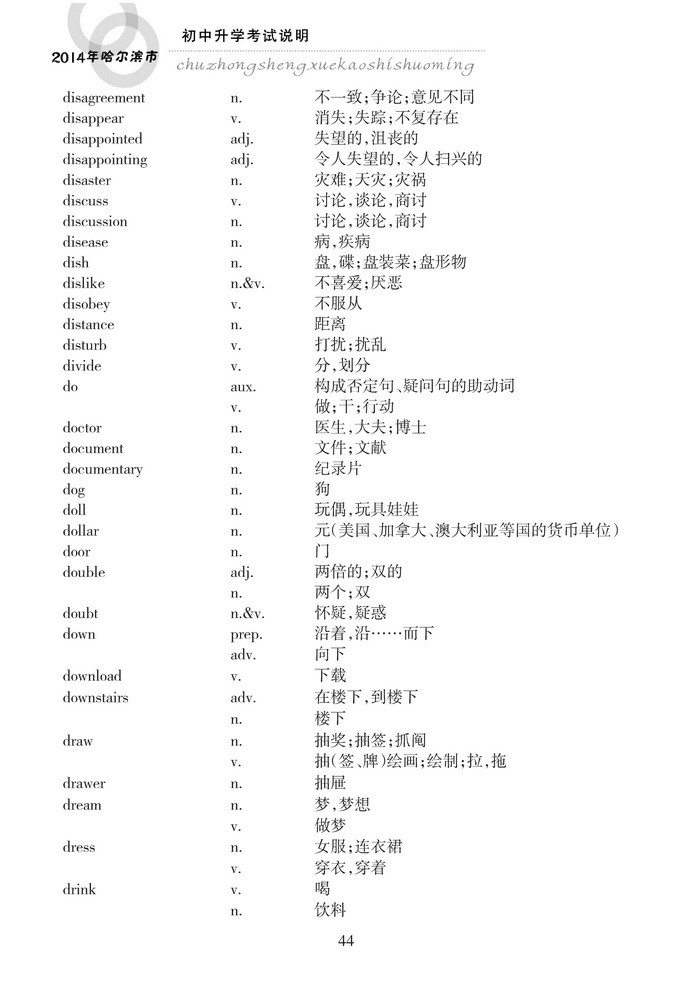 初中升学考试说明
2014年哈尔滨市
chuzhongshengxuekaoshishuoming

| | | |
|---|---|---|
| disagreement | n. | 不一致;争论;意见不同 |
| disappear | v. | 消失;失踪;不复存在 |
| disappointed | adj. | 失望的,沮丧的 |
| disappointing | adj. | 令人失望的,令人扫兴的 |
| disaster | n. | 灾难;天灾;灾祸 |
| discuss | v. | 讨论,谈论,商讨 |
| discussion | n. | 讨论,谈论,商讨 |
| disease | n. | 病,疾病 |
| dish | n. | 盘,碟;盘装菜;盘形物 |
| dislike | n.&v. | 不喜爱;厌恶 |
| disobey | v. | 不服从 |
| distance | n. | 距离 |
| disturb | v. | 打扰;扰乱 |
| divide | v. | 分,划分 |
| do | aux. | 构成否定句、疑问句的助动词 |
| | v. | 做;干;行动 |
| doctor | n. | 医生,大夫;博士 |
| document | n. | 文件;文献 |
| documentary | n. | 纪录片 |
| dog | n. | 狗 |
| doll | n. | 玩偶,玩具娃娃 |
| dollar | n. | 元(美国、加拿大、澳大利亚等国的货币单位) |
| door | n. | 门 |
| double | adj. | 两倍的;双的 |
| | n. | 两个;双 |
| doubt | n.&v. | 怀疑,疑惑 |
| down | prep. | 沿着,沿……而下 |
| | adv. | 向下 |
| download | v. | 下载 |
| downstairs | adv. | 在楼下,到楼下 |
| | n. | 楼下 |
| draw | n. | 抽奖;抽签;抓阄 |
| | v. | 抽(签、牌)绘画;绘制;拉,拖 |
| drawer | n. | 抽屉 |
| dream | n. | 梦,梦想 |
| | v. | 做梦 |
| dress | n. | 女服;连衣裙 |
| | v. | 穿衣,穿着 |
| drink | v. | 喝 |
| | n. | 饮料 |

44